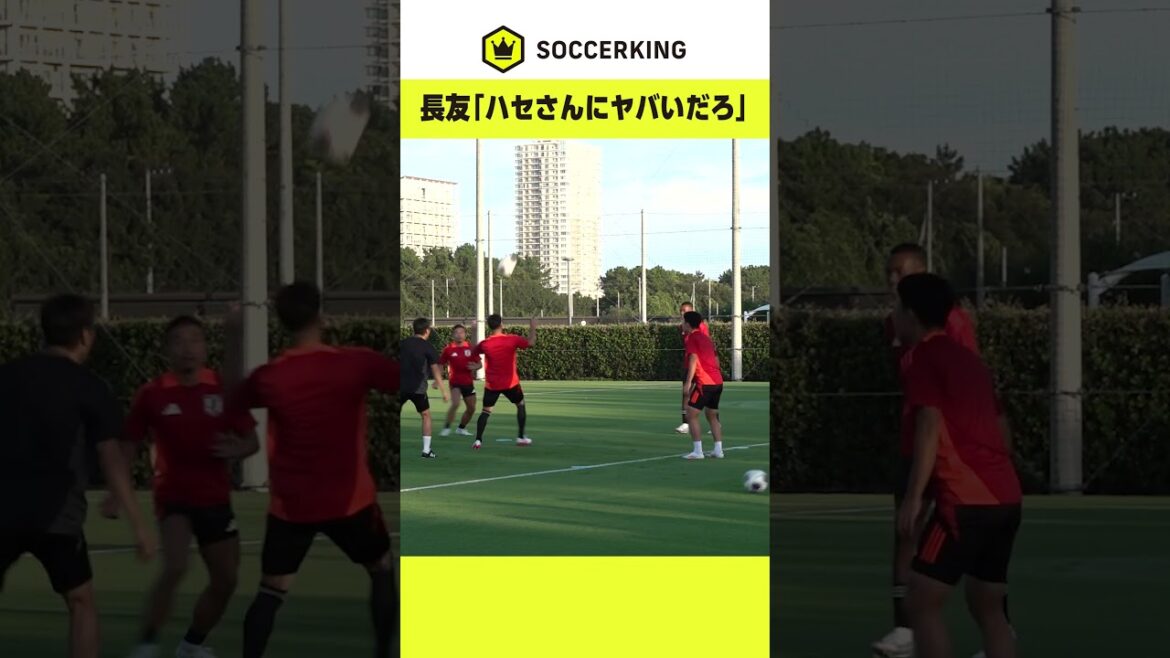 SOCCERKING

長友「ハセさんにヤバいだろ」